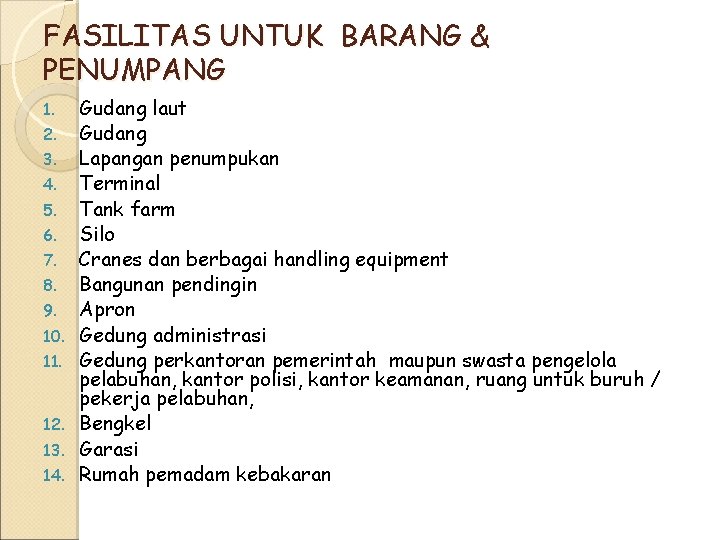 FASILITAS UNTUK BARANG & PENUMPANG

1. Gudang laut
2. Gudang
3. Lapangan penumpukan
4. Terminal
5. Tank farm
6. Silo
7. Cranes dan berbagai handling equipment
8. Bangunan pendingin
9. Apron
10. Gedung administrasi
11. Gedung perkantoran pemerintah maupun swasta pengelola pelabuhan, kantor polisi, kantor keamanan, ruang untuk buruh / pekerja pelabuhan,
12. Bengkel
13. Garasi
14. Rumah pemadam kebakaran